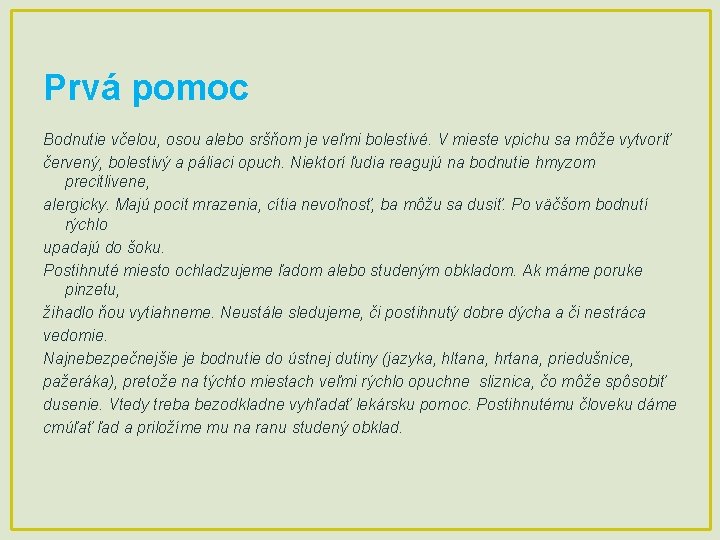 Prvá pomoc

Bodnutie včelou, osou alebo sršňom je veľmi bolestivé. V mieste vpichu sa môže vytvoriť

červený, bolestivý a páliaci opuch. Niektorí ľudia reagujú na bodnutie hmyzom precitlivene,

alergicky. Majú pocit mrazenia, cítia nevoľnosť, ba môžu sa dusiť. Po väčšom bodnutí rýchlo

upadajú do šoku.

Postihnuté miesto ochladzujeme ľadom alebo studeným obkladom. Ak máme poruke pinzetu,

žihadlo ňou vytiahneme. Neustále sledujeme, či postihnutý dobre dýcha a či nestráca

vedomie.

Najnebezpečnejšie je bodnutie do ústnej dutiny (jazyka, hltana, hrtana, priedušnice,

pažeráka), pretože na týchto miestach veľmi rýchlo opuchne sliznica, čo môže spôsobiť

dusenie. Vtedy treba bezodkladne vyhľadať lekársku pomoc. Postihnutému človeku dáme

cmúľať ľad a priložíme mu na ranu studený obklad.